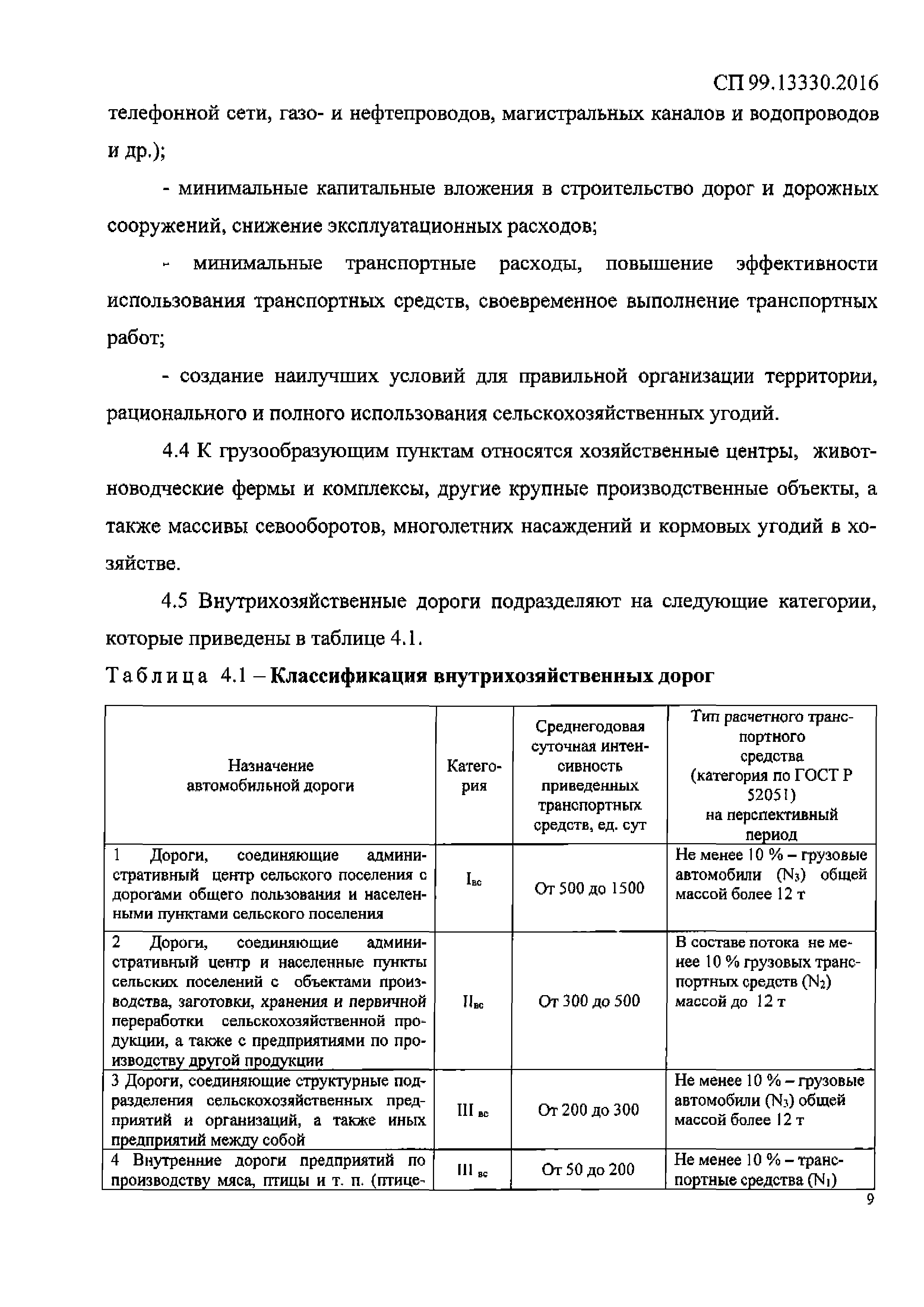 СП 99.13330.2016

телефонной сети, газо- и нефтепроводов, магистральных каналов и водопроводов и др.);

- минимальные капитальные вложения в строительство дорог и дорожных сооружений, снижение эксплуатационных расходов;

- минимальные транспортные расходы, повышение эффективности использования транспортных средств, своевременное выполнение транспортных работ;

- создание наилучших условий для правильной организации территории, рационального и полного использования сельскохозяйственных угодий.

4.4 К грузообразующим пунктам относятся хозяйственные центры, животноводческие фермы и комплексы, другие крупные производственные объекты, а также массивы севооборотов, многолетних насаждений и кормовых угодий в хозяйстве.

4.5 Внутрихозяйственные дороги подразделяют на следующие категории, которые приведены в таблице 4.1.

Таблица 4.1 – Классификация внутрихозяйственных дорог

| Назначение автомобильной дороги | Категория | Среднегодовая суточная интенсивность приведенных транспортных средств, ед. сут | Тип расчетного транспортного средства (категория по ГОСТ Р 52051) на перспективный период |
|---|---|---|---|
| 1 Дороги, соединяющие административный центр сельского поселения с дорогами общего пользования и населенными пунктами сельского поселения | $I_{вс}$ | От 500 до 1500 | Не менее 10 % – грузовые автомобили ($N_3$) общей массой более 12 т |
| 2 Дороги, соединяющие административный центр и населенные пункты сельских поселений с объектами производства, заготовки, хранения и первичной переработки сельскохозяйственной продукции, а также с предприятиями по производству другой продукции | $II_{вс}$ | От 300 до 500 | В составе потока не менее 10 % грузовых транспортных средств ($N_2$) массой до 12 т |
| 3 Дороги, соединяющие структурные подразделения сельскохозяйственных предприятий и организаций, а также иных предприятий между собой | $III_{вс}$ | От 200 до 300 | Не менее 10 % – грузовые автомобили ($N_3$) общей массой более 12 т |
| 4 Внутренние дороги предприятий по производству мяса, птицы и т. п. (птице- | $III_{вс}$ | От 50 до 200 | Не менее 10 % – транспортные средства ($N_1$) |

9